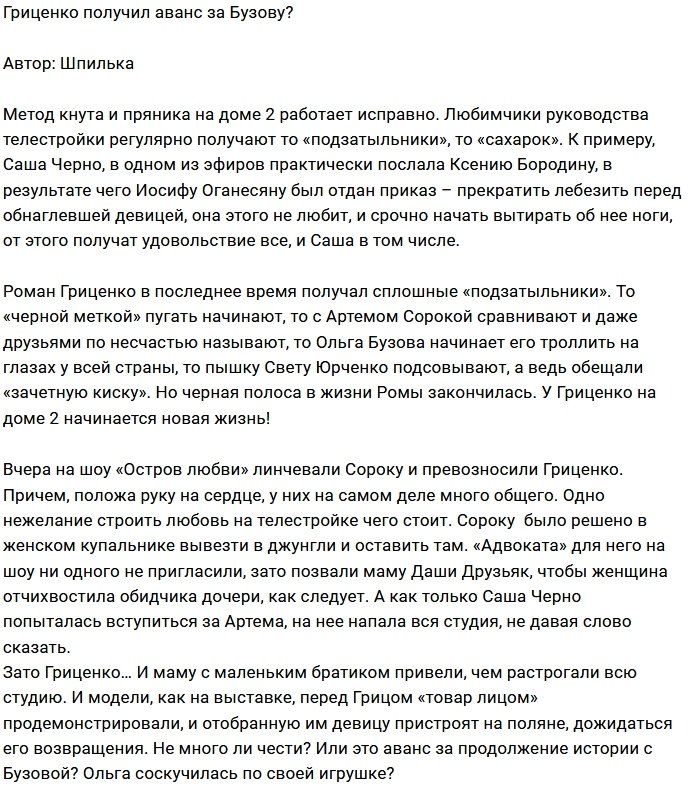 Гриценко получил аванс за Бузову?

Автор: Шпилька

Метод кнута и пряника на доме 2 работает исправно. Любимчики руководства телестройки регулярно получают то «подзатыльники», то «сахарок». К примеру, Саша Черно, в одном из эфиров практически послала Ксению Бородину, в результате чего Иосифу Оганесяну был отдан приказ – прекратить лебезить перед обнаглевшей девицей, она этого не любит, и срочно начать вытирать об нее ноги, от этого получат удовольствие все, и Саша в том числе.

Роман Гриценко в последнее время получал сплошные «подзатыльники». То «черной меткой» пугать начинают, то с Артемом Сорокой сравнивают и даже друзьями по несчастью называют, то Ольга Бузова начинает его троллить на глазах у всей страны, то пышку Свету Юрченко подсовывают, а ведь обещали «зачетную киску». Но черная полоса в жизни Ромы закончилась. У Гриценко на доме 2 начинается новая жизнь!

Вчера на шоу «Остров любви» линчевали Сороку и превозносили Гриценко. Причем, положа руку на сердце, у них на самом деле много общего. Одно нежелание строить любовь на телестройке чего стоит. Сороку было решено в женском купальнике вывезти в джунгли и оставить там. «Адвоката» для него на шоу ни одного не пригласили, зато позвали маму Даши Друзьяк, чтобы женщина отчихвостила обидчика дочери, как следует. А как только Саша Черно попыталась вступиться за Артема, на нее напала вся студия, не давая слово сказать.
Зато Гриценко… И маму с маленьким братиком привели, чем растрогали всю студию. И модели, как на выставке, перед Грицом «товар лицом» продемонстрировали, и отобранную им девицу пристроят на поляне, дожидаться его возвращения. Не много ли чести? Или это аванс за продолжение истории с Бузовой? Ольга соскучилась по своей игрушке?